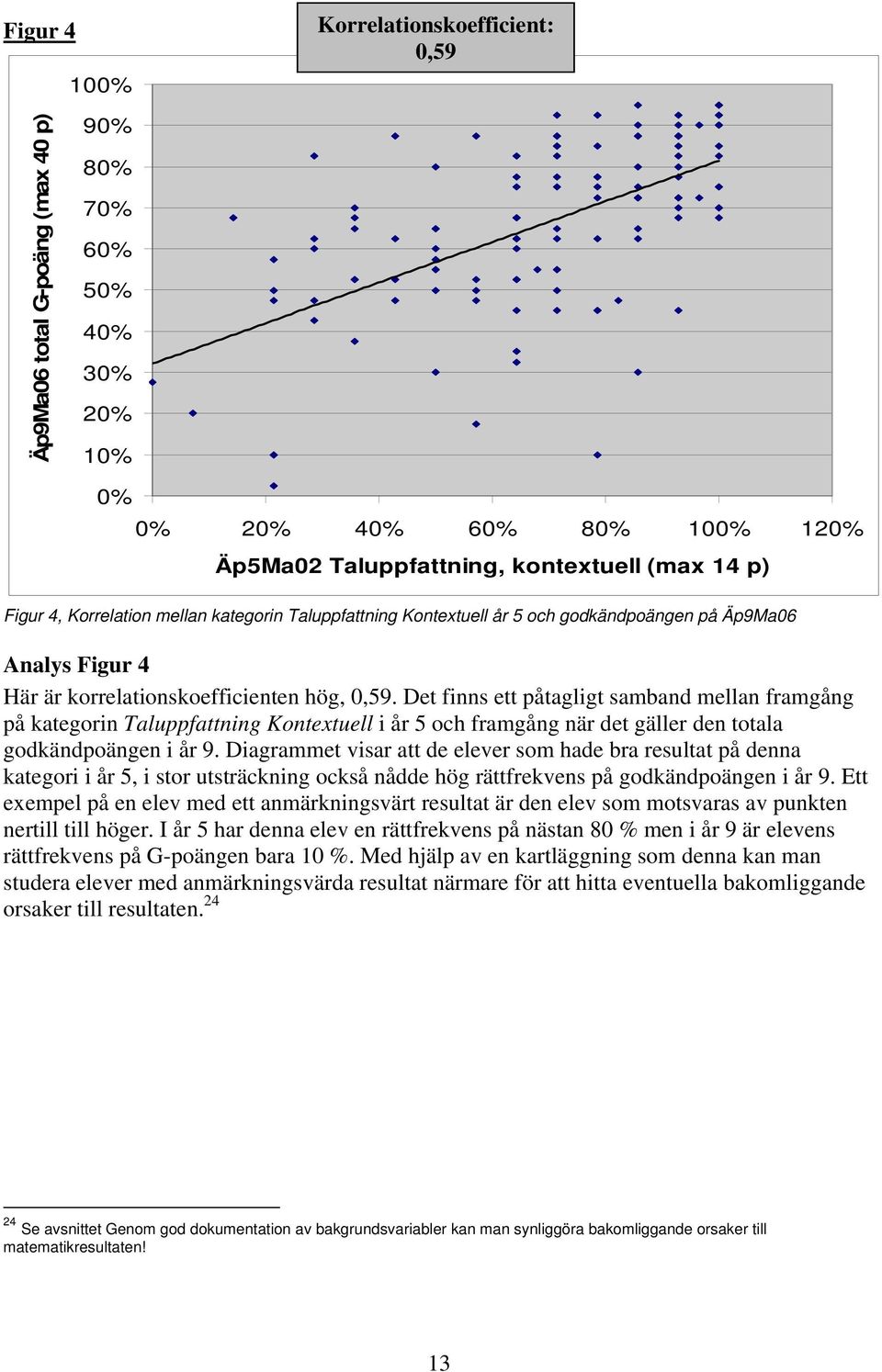 Figur 4

Korrelationskoefficient: 0,59

Äp9Ma06 total G-poäng (max 40 p)

100%
90%
80%
70%
60%
50%
40%
30%
20%
10%
0%

0% 20% 40% 60% 80% 100% 120%

Äp5Ma02 Taluppfattning, kontextuell (max 14 p)

Figur 4, Korrelation mellan kategorin Taluppfattning Kontextuell år 5 och godkändpoängen på Äp9Ma06

Analys Figur 4

Här är korrelationskoefficienten hög, 0,59. Det finns ett påtagligt samband mellan framgång på kategorin Taluppfattning Kontextuell i år 5 och framgång när det gäller den totala godkändpoängen i år 9. Diagrammet visar att de elever som hade bra resultat på denna kategori i år 5, i stor utsträckning också nådde hög rättfrekvens på godkändpoängen i år 9. Ett exempel på en elev med ett anmärkningsvärt resultat är den elev som motsvaras av punkten nertill till höger. I år 5 har denna elev en rättfrekvens på nästan 80 % men i år 9 är elevens rättfrekvens på G-poängen bara 10 %. Med hjälp av en kartläggning som denna kan man studera elever med anmärkningsvärda resultat närmare för att hitta eventuella bakomliggande orsaker till resultaten.$^{24}$

$^{24}$ Se avsnittet Genom god dokumentation av bakgrundsvariabler kan man synliggöra bakomliggande orsaker till matematikresultaten!

13